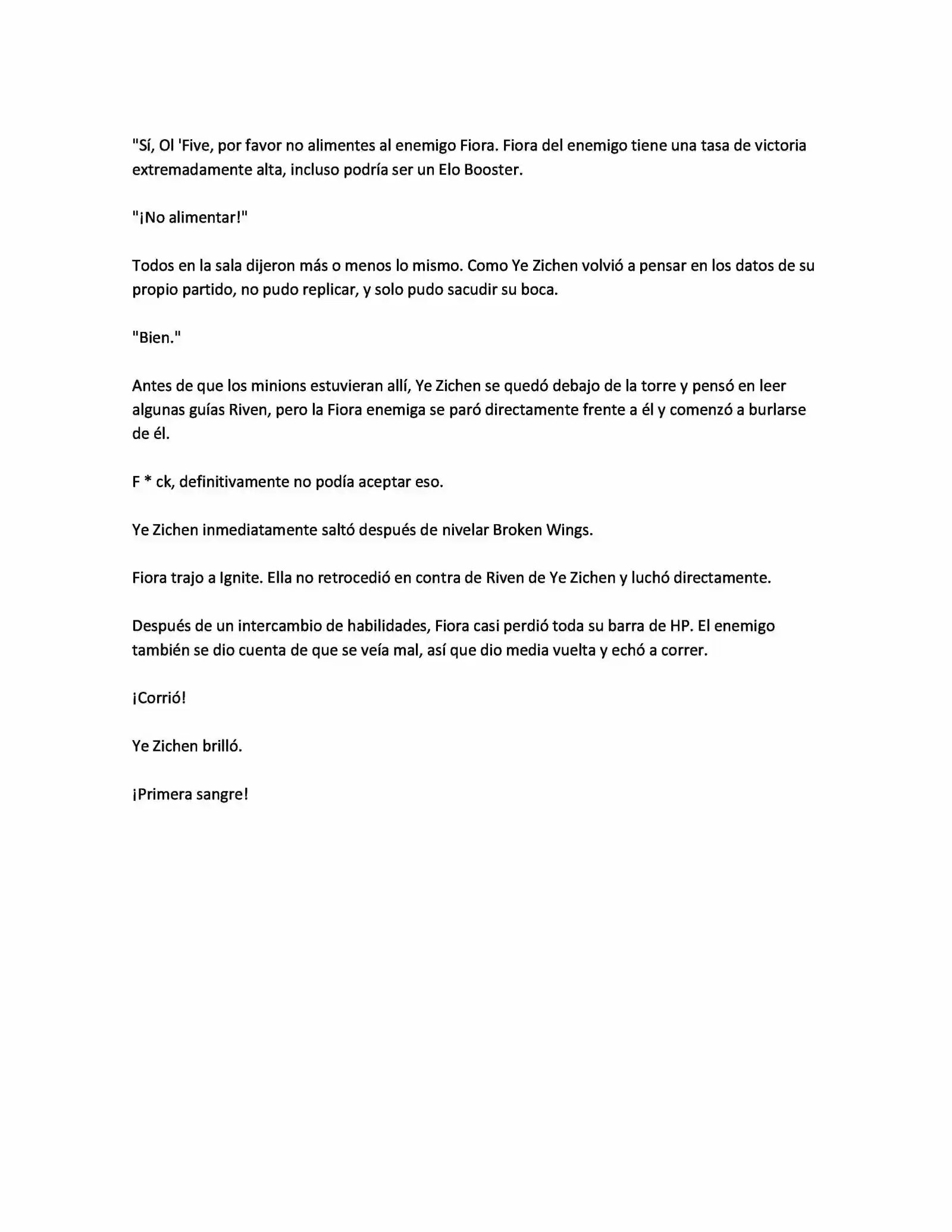 "Sí, Ol 'Five, por favor no alimentes al enemigo Fiora. Fiora del enemigo tiene una tasa de victoria extremadamente alta, incluso podría ser un Elo Booster.

"¡No alimentar!"

Todos en la sala dijeron más o menos lo mismo. Como Ye Zichen volvió a pensar en los datos de su propio partido, no pudo replicar, y solo pudo sacudir su boca.

"Bien."

Antes de que los minions estuvieran allí, Ye Zichen se quedó debajo de la torre y pensó en leer algunas guías Riven, pero la Fiora enemiga se paró directamente frente a él y comenzó a burlarse de él.

F * ck, definitivamente no podía aceptar eso.

Ye Zichen inmediatamente saltó después de nivelar Broken Wings.

Fiora trajo a Ignite. Ella no retrocedió en contra de Riven de Ye Zichen y luchó directamente.

Después de un intercambio de habilidades, Fiora casi perdió toda su barra de HP. El enemigo también se dio cuenta de que se veía mal, así que dio media vuelta y echó a correr.

¡Corrió!

Ye Zichen brilló.

¡Primera sangre!